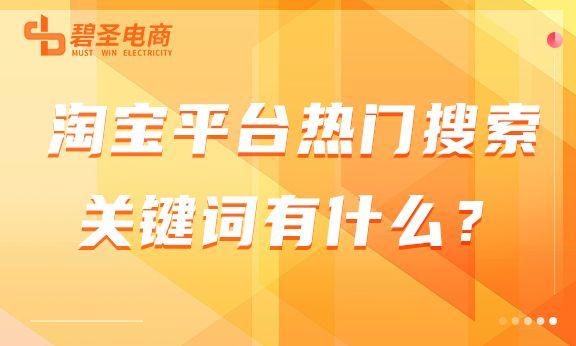 碧圣电商
MUST WIN ELECTRICITY

淘宝平台热门搜索
关键词有什么？